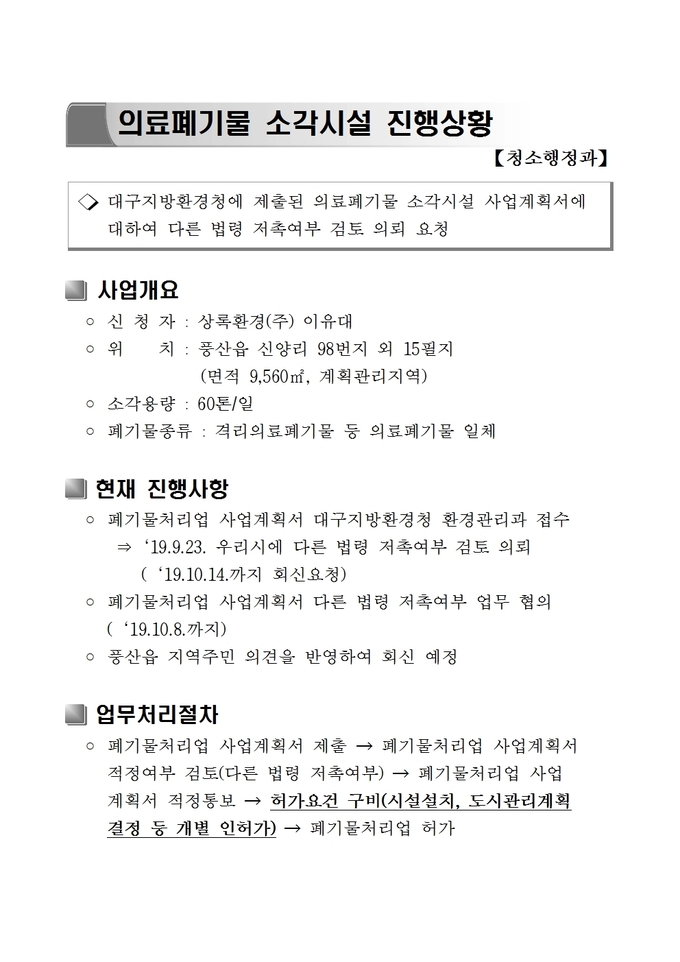 의료폐기물 소각시설 진행상황

【청소행정과】

◇ 대구지방환경청에 제출된 의료폐기물 소각시설 사업계획서에 대하여 다른 법령 저촉여부 검토 의뢰 요청

■ 사업개요

○ 신 청 자 : 상록환경(주) 이유대

○ 위 치 : 풍산읍 신양리 98번지 외 15필지
(면적 9,560㎡, 계획관리지역)

○ 소각용량 : 60톤/일

○ 폐기물종류 : 격리의료폐기물 등 의료폐기물 일체

■ 현재 진행사항

○ 폐기물처리업 사업계획서 대구지방환경청 환경관리과 접수
⇒ ‘19.9.23. 우리시에 다른 법령 저촉여부 검토 의뢰
( ‘19.10.14.까지 회신요청)

○ 폐기물처리업 사업계획서 다른 법령 저촉여부 업무 협의
( ‘19.10.8.까지)

○ 풍산읍 지역주민 의견을 반영하여 회신 예정

■ 업무처리절차

○ 폐기물처리업 사업계획서 제출 → 폐기물처리업 사업계획서 적정여부 검토(다른 법령 저촉여부) → 폐기물처리업 사업계획서 적정통보 → 허가요건 구비(시설설치, 도시관리계획 결정 등 개별 인허가) → 폐기물처리업 허가